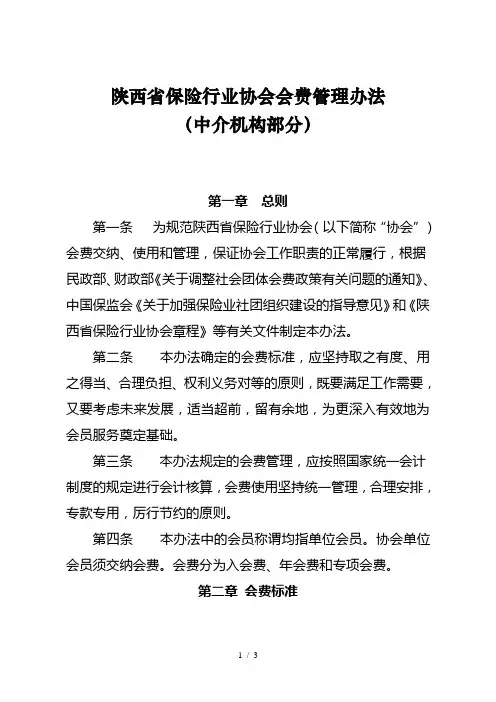 陕西省保险行业协会会费管理办法
（中介机构部分）

第一章　总则

第一条　为规范陕西省保险行业协会（以下简称“协会”）会费交纳、使用和管理，保证协会工作职责的正常履行，根据民政部、财政部《关于调整社会团体会费政策有关问题的通知》、中国保监会《关于加强保险业社团组织建设的指导意见》和《陕西省保险行业协会章程》等有关文件制定本办法。

第二条　本办法确定的会费标准，应坚持取之有度、用之得当、合理负担、权利义务对等的原则，既要满足工作需要，又要考虑未来发展，适当超前，留有余地，为更深入有效地为会员服务奠定基础。

第三条　本办法规定的会费管理，应按照国家统一会计制度的规定进行会计核算，会费使用坚持统一管理，合理安排，专款专用，厉行节约的原则。

第四条　本办法中的会员称谓均指单位会员。协会单位会员须交纳会费。会费分为入会费、年会费和专项会费。

第二章 会费标准

1 / 3